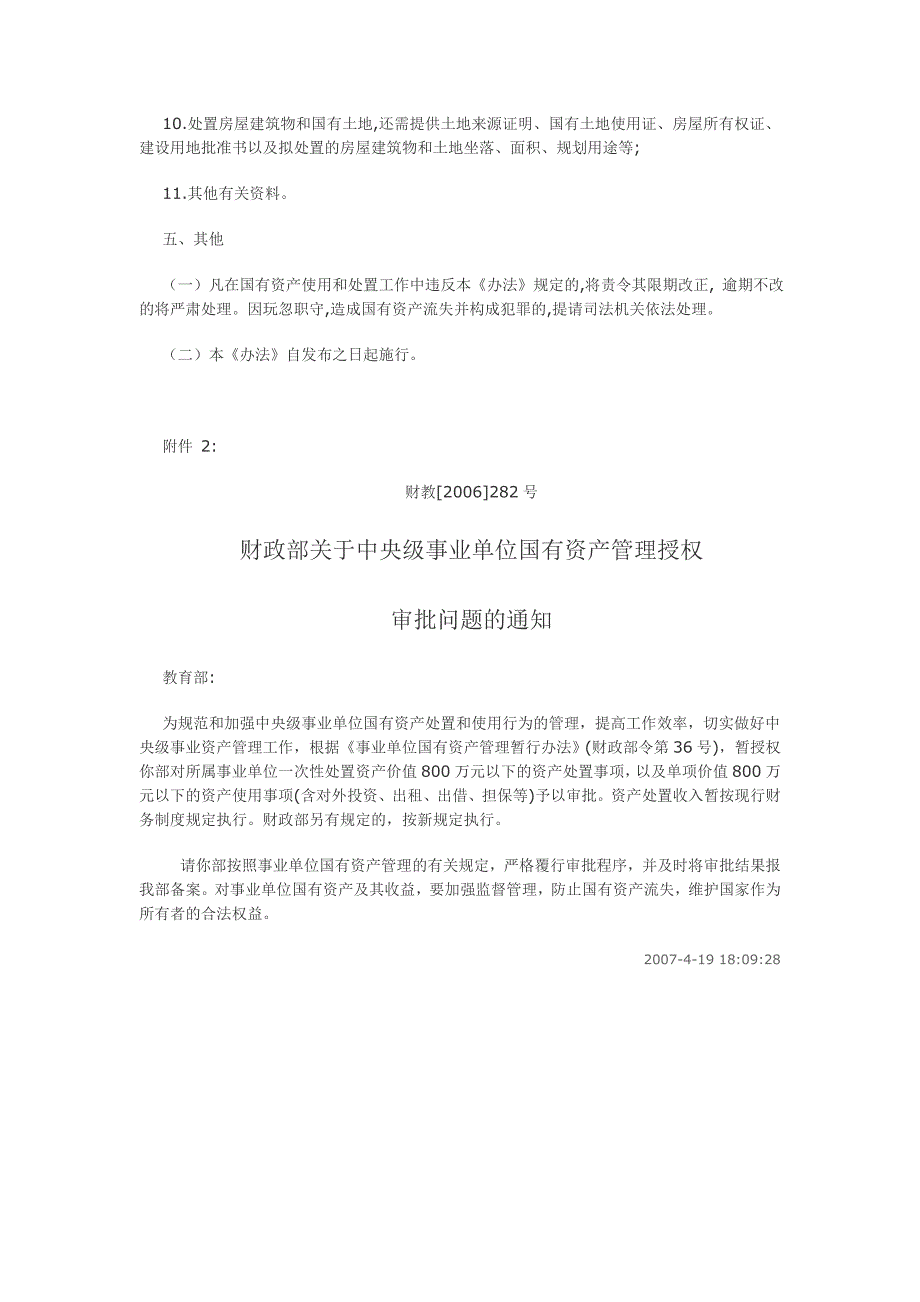 10.处置房屋建筑物和国有土地,还需提供土地来源证明、国有土地使用证、房屋所有权证、建设用地批准书以及拟处置的房屋建筑物和土地坐落、面积、规划用途等;

11.其他有关资料。

五、其他

（一）凡在国有资产使用和处置工作中违反本《办法》规定的,将责令其限期改正, 逾期不改的将严肃处理。因玩忽职守,造成国有资产流失并构成犯罪的,提请司法机关依法处理。

（二）本《办法》自发布之日起施行。

附件 2:

财教[2006]282 号

财政部关于中央级事业单位国有资产管理授权

审批问题的通知

教育部:

为规范和加强中央级事业单位国有资产处置和使用行为的管理，提高工作效率，切实做好中央级事业资产管理工作，根据《事业单位国有资产管理暂行办法》(财政部令第 36 号)，暂授权你部对所属事业单位一次性处置资产价值 800 万元以下的资产处置事项，以及单项价值 800 万元以下的资产使用事项(含对外投资、出租、出借、担保等)予以审批。资产处置收入暂按现行财务制度规定执行。财政部另有规定的，按新规定执行。

请你部按照事业单位国有资产管理的有关规定，严格履行审批程序，并及时将审批结果报我部备案。对事业单位国有资产及其收益，要加强监督管理，防止国有资产流失，维护国家作为所有者的合法权益。

2007-4-19 18:09:28